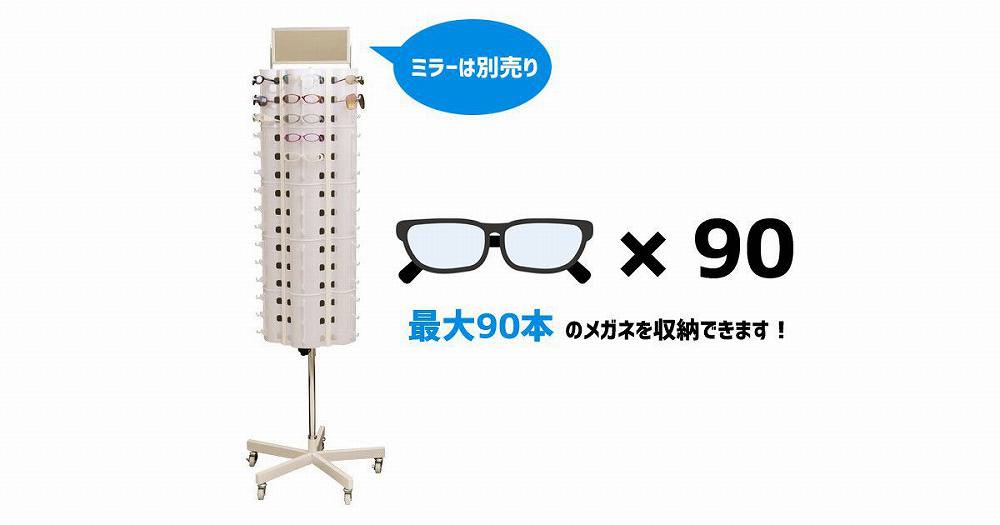 ミラーは別売り

× 90

最大90本 のメガネを収納できます！